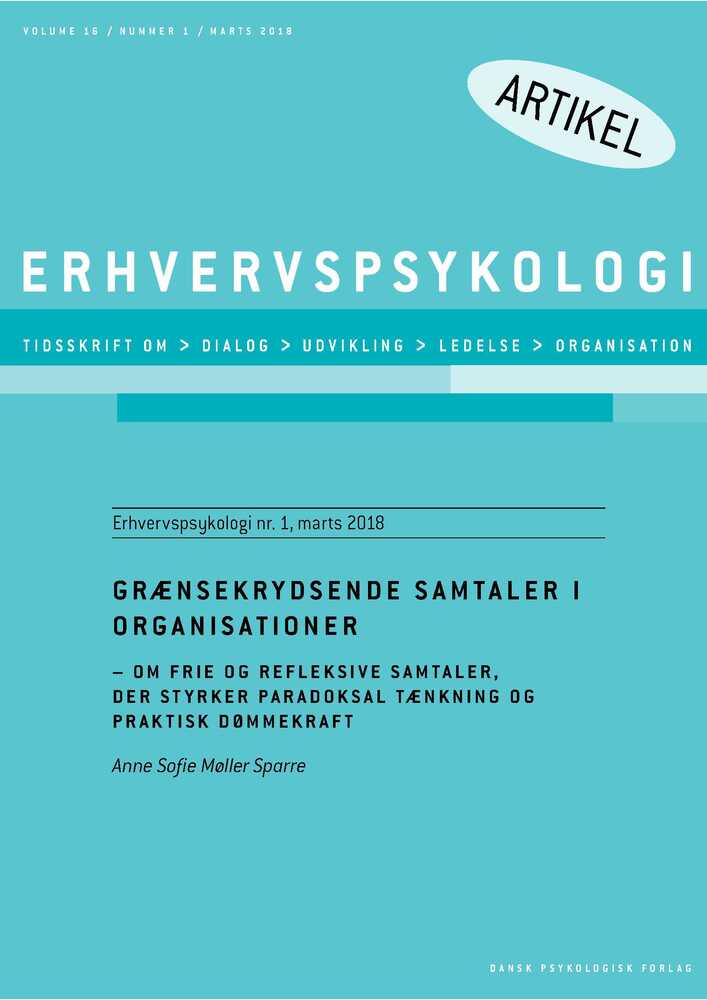 VOLUME 16 / NUMMER 1 / MARTS 2018

ARTIKEL

ERHVERVSPSYKOLOGI

TIDSSKRIFT OM > DIALOG > UDVIKLING > LEDELSE > ORGANISATION

Erhvervspsykologi nr. 1, marts 2018

GRÆNSEKRYDSENDE SAMTALER I ORGANISATIONER

– OM FRIE OG REFLEKSIVE SAMTALER, DER STYRKER PARADOKSAL TÆNKNING OG PRAKTISK DØMMEKRAFT

Anne Sofie Møller Sparre

DANSK PSYKOLOGISK FORLAG